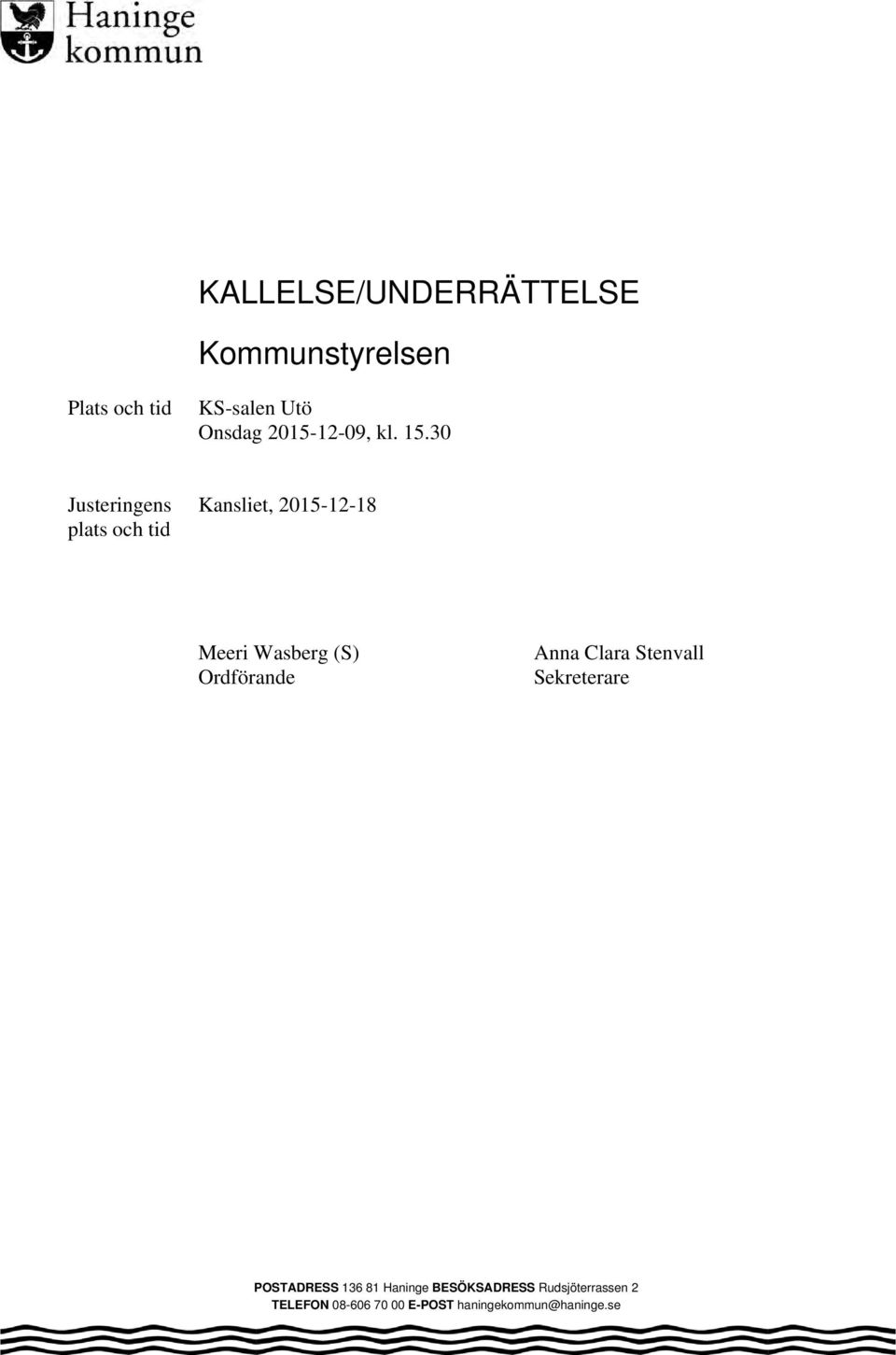 Haninge kommun

KALLELSE/UNDERRÄTTELSE

Kommunstyrelsen

Plats och tid
KS-salen Utö
Onsdag 2015-12-09, kl. 15.30

Justeringens plats och tid
Kansliet, 2015-12-18

Meeri Wasberg (S)
Ordförande

Anna Clara Stenvall
Sekreterare

POSTADRESS 136 81 Haninge BESÖKSADRESS Rudsjöterrassen 2
TELEFON 08-606 70 00 E-POST haningekommun@haninge.se